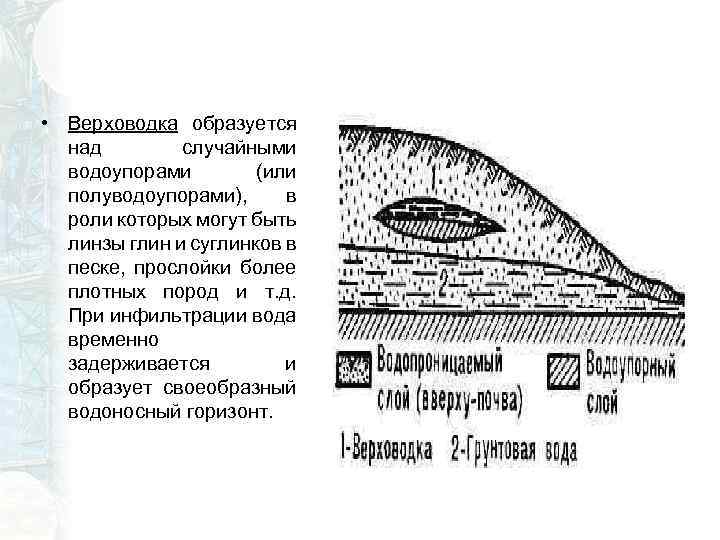 • Верховодка образуется над случайными водоупорами (или полуводоупорами), в роли которых могут быть линзы глин и суглинков в песке, прослойки более плотных пород и т.д. При инфильтрации вода временно задерживается и образует своеобразный водоносный горизонт.

1

2

Водопроницаемый слой (вверху-почва)

Водоупорный слой

1-Верховодка 2-Грунтовая вода